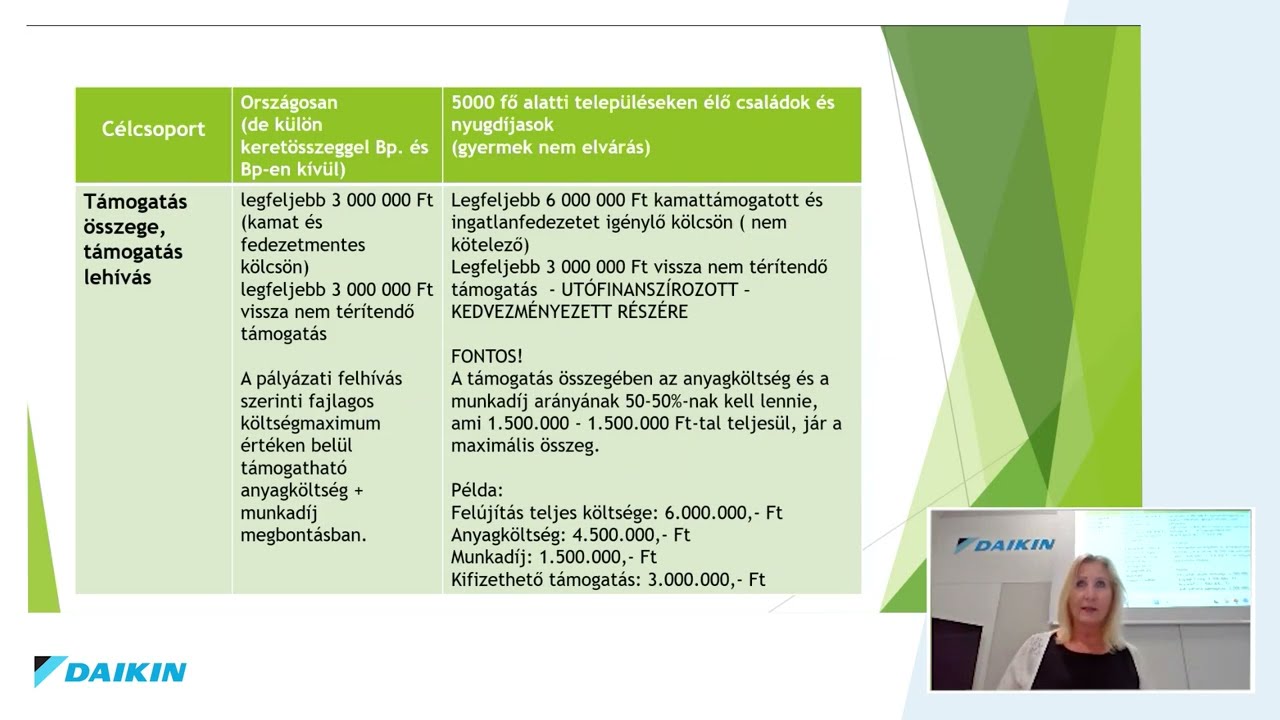 | Célcsoport | Országosan (de külön keretösszeggel Bp. és Bp-en kívül) | 5000 fő alatti településeken élő családok és nyugdíjasok (gyermek nem elvárás) |
|---|---|---|
| Támogatás összege, támogatás lehívás | legfeljebb 3 000 000 Ft (kamat és fedezetmentes kölcsön) legfeljebb 3 000 000 Ft vissza nem térítendő támogatás A pályázati felhívás szerinti fajlagos költségmaximum értéken belül támogatható anyagköltség + munkadíj megbontásban. | Legfeljebb 6 000 000 Ft kamattámogatott és ingatlanfedezetet igénylő kölcsön ( nem kötelező) Legfeljebb 3 000 000 Ft vissza nem térítendő támogatás - UTÓFINANSZÍROZOTT - KEDVEZMÉNYEZETT RÉSZÉRE FONTOS! A támogatás összegében az anyagköltség és a munkadíj arányának 50-50%-nak kell lennie, ami 1.500.000 - 1.500.000 Ft-tal teljesül, jár a maximális összeg. Példa: Felújítás teljes költsége: 6.000.000,- Ft Anyagköltség: 4.500.000,- Ft Munkadíj: 1.500.000,- Ft Kifizethető támogatás: 3.000.000,- Ft |

DAIKIN

DAIKIN